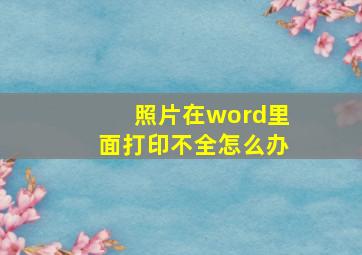 照片在word里面打印不全怎么办